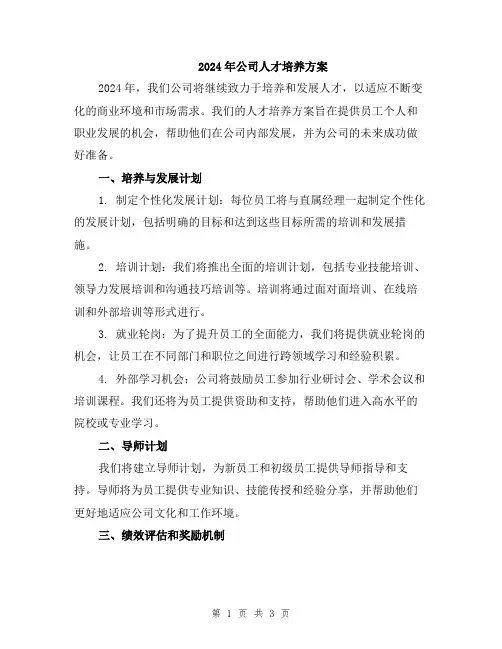 2024年公司人才培养方案

2024年，我们公司将继续致力于培养和发展人才，以适应不断变化的商业环境和市场需求。我们的人才培养方案旨在提供员工个人和职业发展的机会，帮助他们在公司内部发展，并为公司的未来成功做好准备。

一、培养与发展计划

1. 制定个性化发展计划：每位员工将与直属经理一起制定个性化的发展计划，包括明确的目标和达到这些目标所需的培训和发展措施。

2. 培训计划：我们将推出全面的培训计划，包括专业技能培训、领导力发展培训和沟通技巧培训等。培训将通过面对面培训、在线培训和外部培训等形式进行。

3. 就业轮岗：为了提升员工的全面能力，我们将提供就业轮岗的机会，让员工在不同部门和职位之间进行跨领域学习和经验积累。

4. 外部学习机会：公司将鼓励员工参加行业研讨会、学术会议和培训课程。我们还将为员工提供资助和支持，帮助他们进入高水平的院校或专业学习。

二、导师计划

我们将建立导师计划，为新员工和初级员工提供导师指导和支持。导师将为员工提供专业知识、技能传授和经验分享，并帮助他们更好地适应公司文化和工作环境。

三、绩效评估和奖励机制

第 1 页 共 3 页